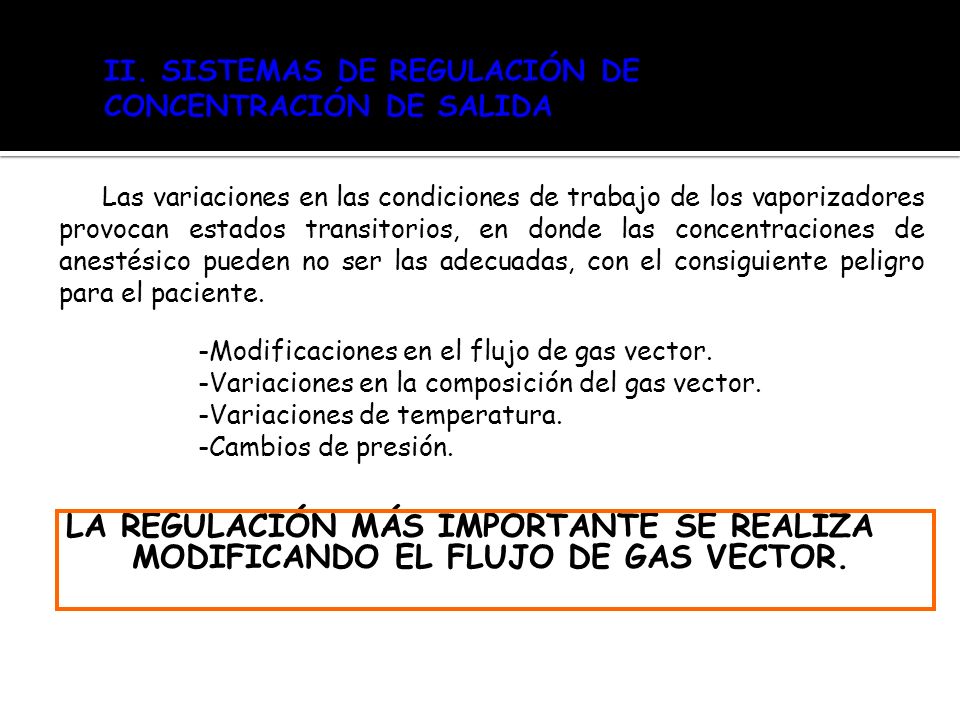 II. SISTEMAS DE REGULACIÓN DE CONCENTRACIÓN DE SALIDA

Las variaciones en las condiciones de trabajo de los vaporizadores provocan estados transitorios, en donde las concentraciones de anestésico pueden no ser las adecuadas, con el consiguiente peligro para el paciente.

-Modificaciones en el flujo de gas vector.
-Variaciones en la composición del gas vector.
-Variaciones de temperatura.
-Cambios de presión.

LA REGULACIÓN MÁS IMPORTANTE SE REALIZA MODIFICANDO EL FLUJO DE GAS VECTOR.